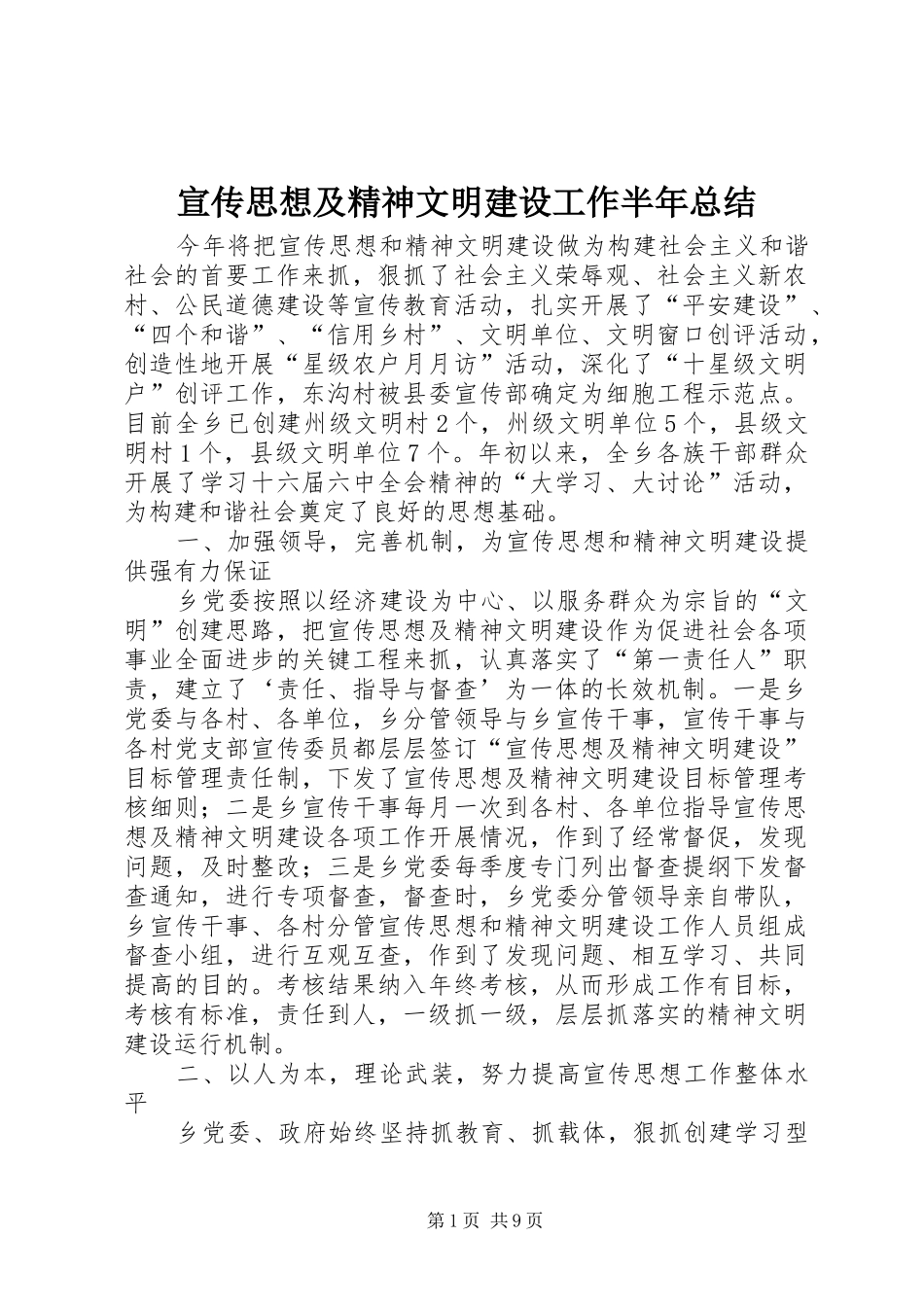 宣传思想及精神文明建设工作半年总结

今年将把宣传思想和精神文明建设做为构建社会主义和谐社会的首要工作来抓，狠抓了社会主义荣辱观、社会主义新农村、公民道德建设等宣传教育活动，扎实开展了“平安建设”、“四个和谐”、“信用乡村”、文明单位、文明窗口创评活动，创造性地开展“星级农户月月访”活动，深化了“十星级文明户”创评工作，东沟村被县委宣传部确定为细胞工程示范点。目前全乡已创建州级文明村2个，州级文明单位5个，县级文明村1个，县级文明单位7个。年初以来，全乡各族干部群众开展了学习十六届六中全会精神的“大学习、大讨论”活动，为构建和谐社会奠定了良好的思想基础。

一、加强领导，完善机制，为宣传思想和精神文明建设提供强有力保证

乡党委按照以经济建设为中心、以服务群众为宗旨的“文明”创建思路，把宣传思想及精神文明建设作为促进社会各项事业全面进步的关键工程来抓，认真落实了“第一责任人”职责，建立了‘责任、指导与督查’为一体的长效机制。一是乡党委与各村、各单位，乡分管领导与乡宣传干事，宣传干事与各村党支部宣传委员都层层签订“宣传思想及精神文明建设”目标管理责任制，下发了宣传思想及精神文明建设目标管理考核细则；二是乡宣传干事每月一次到各村、各单位指导宣传思想及精神文明建设各项工作开展情况，作到了经常督促，发现问题，及时整改；三是乡党委每季度专门列出督查提纲下发督查通知，进行专项督查，督查时，乡党委分管领导亲自带队，乡宣传干事、各村分管宣传思想和精神文明建设工作人员组成督查小组，进行互观互查，作到了发现问题、相互学习、共同提高的目的。考核结果纳入年终考核，从而形成工作有目标，考核有标准，责任到人，一级抓一级，层层抓落实的精神文明建设运行机制。

二、以人为本，理论武装，努力提高宣传思想工作整体水平

乡党委、政府始终坚持抓教育、抓载体，狠抓创建学习型

第1页 共9页